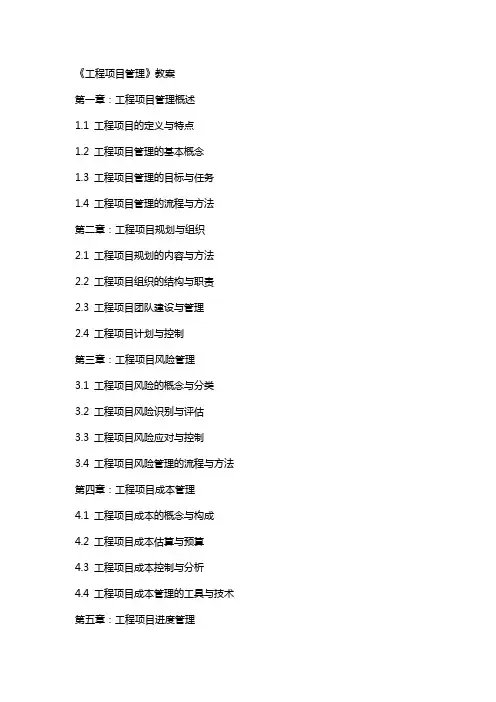 《工程项目管理》教案

第一章：工程项目管理概述

1.1 工程项目的定义与特点

1.2 工程项目管理的基本概念

1.3 工程项目管理的目标与任务

1.4 工程项目管理的流程与方法

第二章：工程项目规划与组织

2.1 工程项目规划的内容与方法

2.2 工程项目组织的结构与职责

2.3 工程项目团队建设与管理

2.4 工程项目计划与控制

第三章：工程项目风险管理

3.1 工程项目风险的概念与分类

3.2 工程项目风险识别与评估

3.3 工程项目风险应对与控制

3.4 工程项目风险管理的流程与方法

第四章：工程项目成本管理

4.1 工程项目成本的概念与构成

4.2 工程项目成本估算与预算

4.3 工程项目成本控制与分析

4.4 工程项目成本管理的工具与技术

第五章：工程项目进度管理